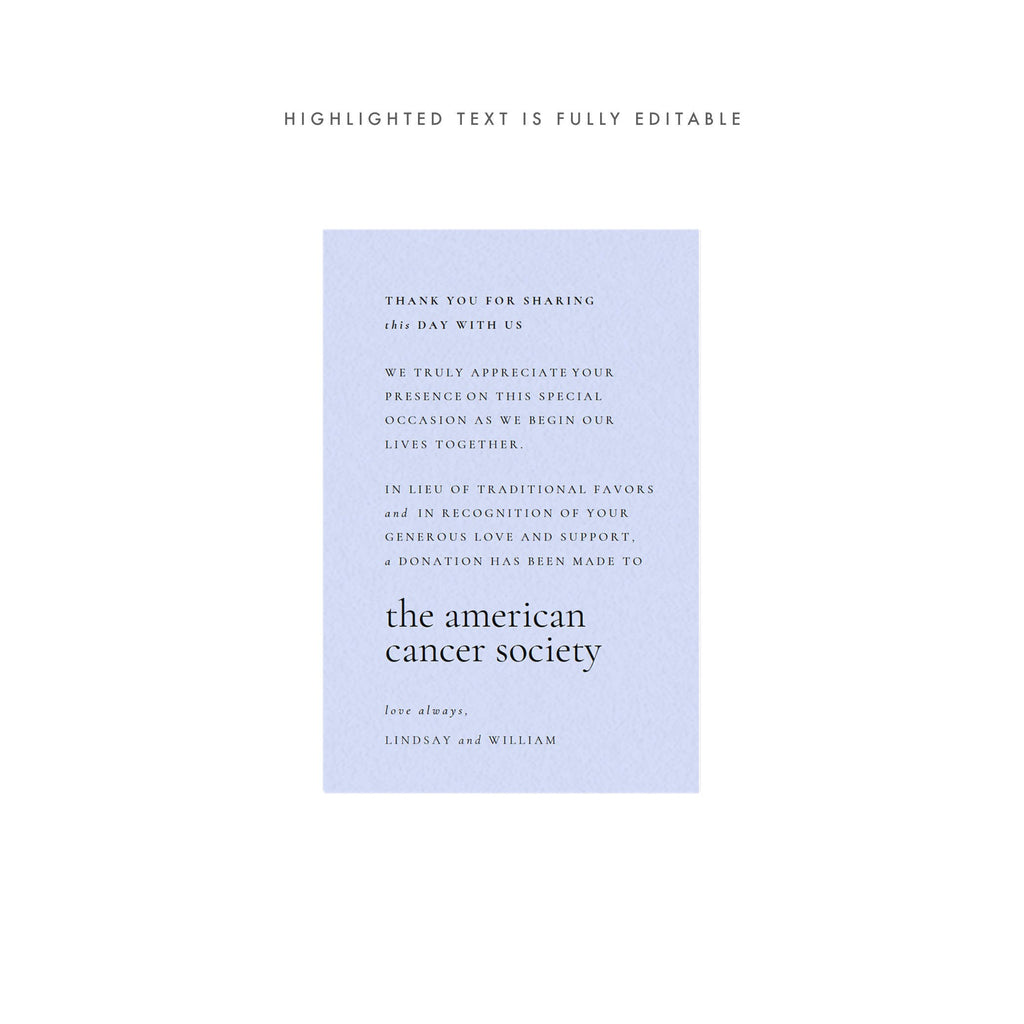 HIGHLIGHTED TEXT IS FULLY EDITABLE

THANK YOU FOR SHARING
this DAY WITH US

WE TRULY APPRECIATE YOUR PRESENCE ON THIS SPECIAL OCCASION AS WE BEGIN OUR LIVES TOGETHER.

IN LIEU OF TRADITIONAL FAVORS and IN RECOGNITION OF YOUR GENEROUS LOVE AND SUPPORT, a DONATION HAS BEEN MADE TO

the american
cancer society

love always,

LINDSAY and WILLIAM